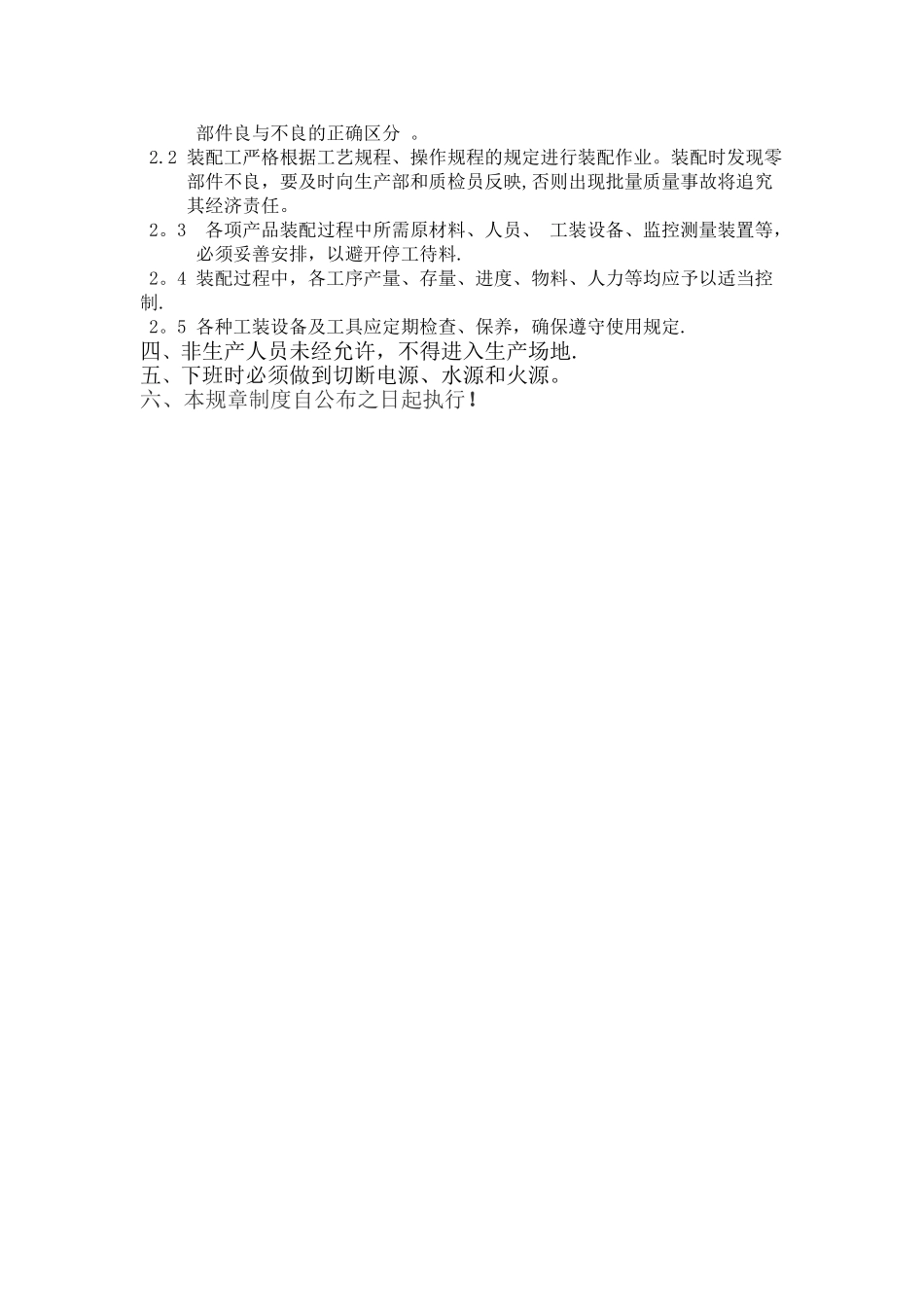 部件良与不良的正确区分 。

2.2 装配工严格根据工艺规程、操作规程的规定进行装配作业。装配时发现零部件不良，要及时向生产部和质检员反映,否则出现批量质量事故将追究其经济责任。

2。3 各项产品装配过程中所需原材料、人员、 工装设备、监控测量装置等，必须妥善安排，以避开停工待料.

2。4 装配过程中，各工序产量、存量、进度、物料、人力等均应予以适当控制.

2。5 各种工装设备及工具应定期检查、保养，确保遵守使用规定.

四、非生产人员未经允许，不得进入生产场地.

五、下班时必须做到切断电源、水源和火源。

六、本规章制度自公布之日起执行！